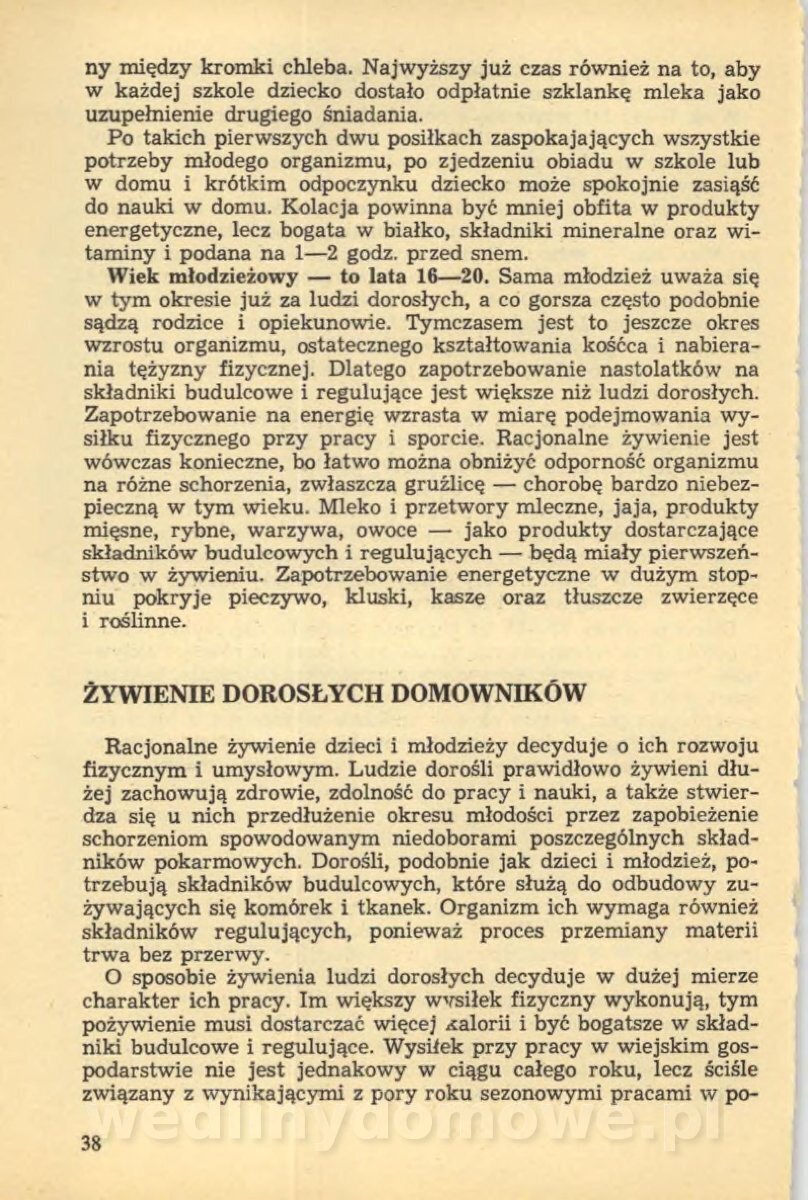 ny między kromki chleba. Najwyższy już czas również na to, aby w każdej szkole dziecko dostało odpłatnie szklankę mleka jako uzupełnienie drugiego śniadania.

Po takich pierwszych dwu posiłkach zaspokajających wszystkie potrzeby młodego organizmu, po zjedzeniu obiadu w szkole lub w domu i krótkim odpoczynku dziecko może spokojnie zasiąść do nauki w domu. Kolacja powinna być mniej obfita w produkty energetyczne, lecz bogata w białko, składniki mineralne oraz witaminy i podana na 1—2 godz. przed snem.

Wiek młodzieżowy — to lata 16—20. Sama młodzież uważa się w tym okresie już za ludzi dorosłych, a co gorsza często podobnie sądzą rodzice i opiekunowie. Tymczasem jest to jeszcze okres wzrostu organizmu, ostatecznego kształtowania kośćca i nabierania tężyzny fizycznej. Dlatego zapotrzebowanie nastolatków na składniki budulcowe i regulujące jest większe niż ludzi dorosłych. Zapotrzebowanie na energię wzrasta w miarę podejmowania wysiłku fizycznego przy pracy i sporcie. Racjonalne żywienie jest wówczas konieczne, bo łatwo można obniżyć odporność organizmu na różne schorzenia, zwłaszcza gruźlicę — chorobę bardzo niebezpieczną w tym wieku. Mleko i przetwory mleczne, jaja, produkty mięsne, rybne, warzywa, owoce — jako produkty dostarczające składników budulcowych i regulujących — będą miały pierwszeństwo w żywieniu. Zapotrzebowanie energetyczne w dużym stopniu pokryje pieczywo, kluski, kasze oraz tłuszcze zwierzęce i roślinne.

ŻYWIENIE DOROSŁYCH DOMOWNIKÓW

Racjonalne żywienie dzieci i młodzieży decyduje o ich rozwoju fizycznym i umysłowym. Ludzie dorośli prawidłowo żywieni dłużej zachowują zdrowie, zdolność do pracy i nauki, a także stwierdza się u nich przedłużenie okresu młodości przez zapobieżenie schorzeniom spowodowanym niedoborami poszczególnych składników pokarmowych. Dorośli, podobnie jak dzieci i młodzież, potrzebują składników budulcowych, które służą do odbudowy zużywających się komórek i tkanek. Organizm ich wymaga również składników regulujących, ponieważ proces przemiany materii trwa bez przerwy.

O sposobie żywienia ludzi dorosłych decyduje w dużej mierze charakter ich pracy. Im większy wysiłek fizyczny wykonują, tym pożywienie musi dostarczać więcej kalorii i być bogatsze w składniki budulcowe i regulujące. Wysiłek przy pracy w wiejskim gospodarstwie nie jest jednakowy w ciągu całego roku, lecz ściśle związany z wynikającymi z pory roku sezonowymi pracami w po-

wedlinydomowe.pl

38